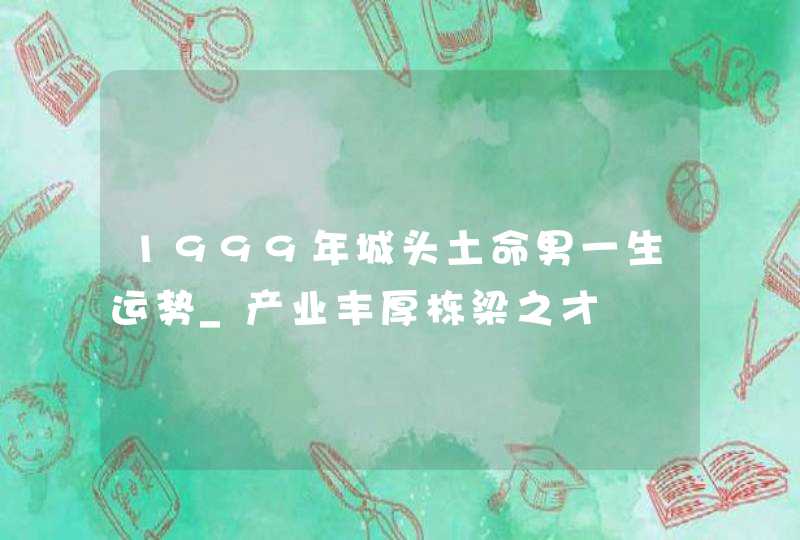 1999年城头土命男一生运势_产业丰厚栋梁之才

ABC